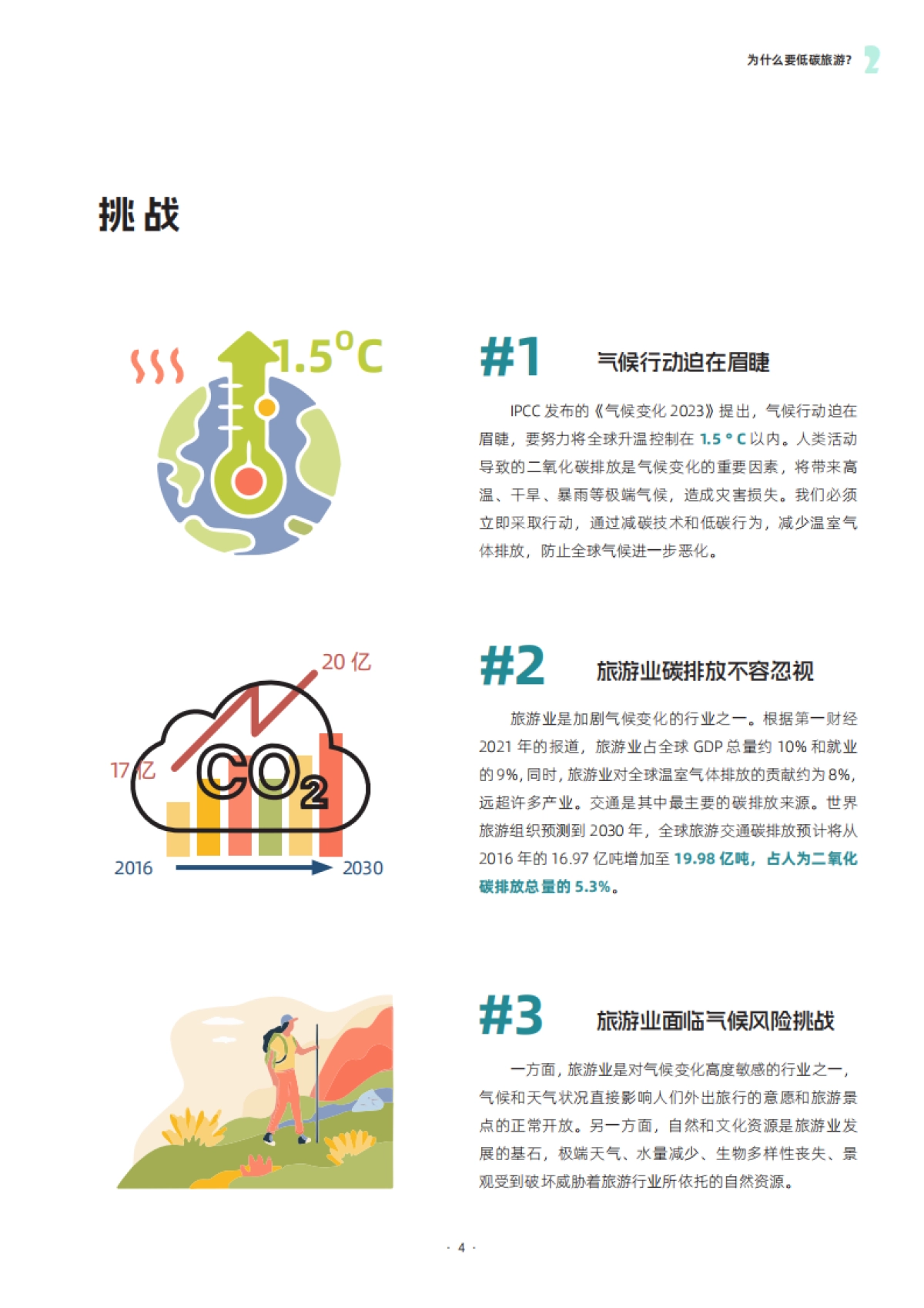 为什么要低碳旅游？ 2

挑战

1.5°C

#1 气候行动迫在眉睫

IPCC 发布的《气候变化 2023》提出，气候行动迫在眉睫，要努力将全球升温控制在 1.5 ° C 以内。人类活动导致的二氧化碳排放是气候变化的重要因素，将带来高温、干旱、暴雨等极端气候，造成灾害损失。我们必须立即采取行动，通过减碳技术和低碳行为，减少温室气体排放，防止全球气候进一步恶化。

20 亿
17 亿
$CO_2$
2016
2030

#2 旅游业碳排放不容忽视

旅游业是加剧气候变化的行业之一。根据第一财经 2021 年的报道，旅游业占全球 GDP 总量约 10% 和就业的 9%，同时，旅游业对全球温室气体排放的贡献约为 8%，远超许多产业。交通是其中最主要的碳排放来源。世界旅游组织预测到 2030 年，全球旅游交通碳排放预计将从 2016 年的 16.97 亿吨增加至 19.98 亿吨，占人为二氧化碳排放总量的 5.3%。

#3 旅游业面临气候风险挑战

一方面，旅游业是对气候变化高度敏感的行业之一，气候和天气状况直接影响人们外出旅行的意愿和旅游景点的正常开放。另一方面，自然和文化资源是旅游业发展的基石，极端天气、水量减少、生物多样性丧失、景观受到破坏威胁着旅游行业所依托的自然资源。

· 4 ·